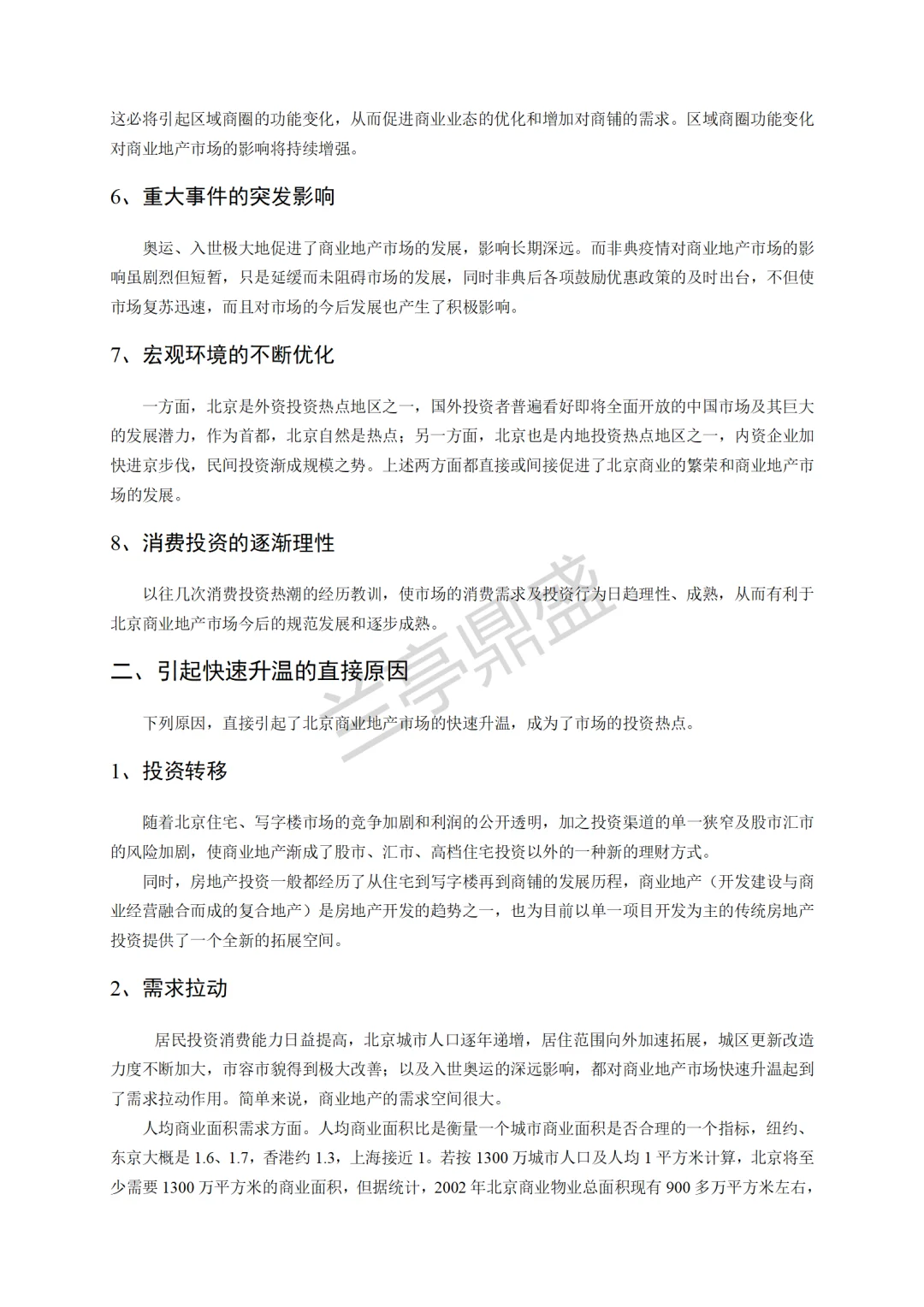 这必将引起区域商圈的功能变化，从而促进商业业态的优化和增加对商铺的需求。区域商圈功能变化对商业地产市场的影响将持续增强。

6、重大事件的突发影响

奥运、入世极大地促进了商业地产市场的发展，影响长期深远。而非典疫情对商业地产市场的影响虽剧烈但短暂，只是延缓而未阻碍市场的发展，同时非典后各项鼓励优惠政策的及时出台，不但使市场复苏迅速，而且对市场的今后发展也产生了积极影响。

7、宏观环境的不断优化

一方面，北京是外资投资热点地区之一，国外投资者普遍看好即将全面开放的中国市场及其巨大的发展潜力，作为首都，北京自然是热点；另一方面，北京也是内地投资热点地区之一，内资企业加快进京步伐，民间投资渐成规模之势。上述两方面都直接或间接促进了北京商业的繁荣和商业地产市场的发展。

8、消费投资的逐渐理性

以往几次消费投资热潮的经历教训，使市场的消费需求及投资行为日趋理性、成熟，从而有利于北京商业地产市场今后的规范发展和逐步成熟。

二、引起快速升温的直接原因

下列原因，直接引起了北京商业地产市场的快速升温，成为了市场的投资热点。

1、投资转移

随着北京住宅、写字楼市场的竞争加剧和利润的公开透明，加之投资渠道的单一狭窄及股市汇市的风险加剧，使商业地产渐成了股市、汇市、高档住宅投资以外的一种新的理财方式。

同时，房地产投资一般都经历了从住宅到写字楼再到商铺的发展历程，商业地产（开发建设与商业经营融合而成的复合地产）是房地产开发的趋势之一，也为目前以单一项目开发为主的传统房地产投资提供了一个全新的拓展空间。

2、需求拉动

居民投资消费能力日益提高，北京城市人口逐年递增，居住范围向外加速拓展，城区更新改造力度不断加大，市容市貌得到极大改善；以及入世奥运的深远影响，都对商业地产市场快速升温起到了需求拉动作用。简单来说，商业地产的需求空间很大。

人均商业面积需求方面。人均商业面积比是衡量一个城市商业面积是否合理的一个指标，纽约、东京大概是 1.6、1.7，香港约 1.3，上海接近 1。若按 1300 万城市人口及人均 1 平方米计算，北京将至少需要 1300 万平方米的商业面积，但据统计，2002 年北京商业物业总面积现有 900 多万平方米左右，

兰亭鼎盛